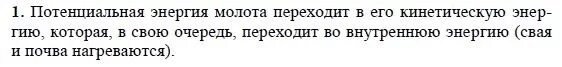 **1.** Потенциальная энергия молота переходит в его кинетическую энергию, которая, в свою очередь, переходит во внутреннюю энергию (свая и почва нагреваются).